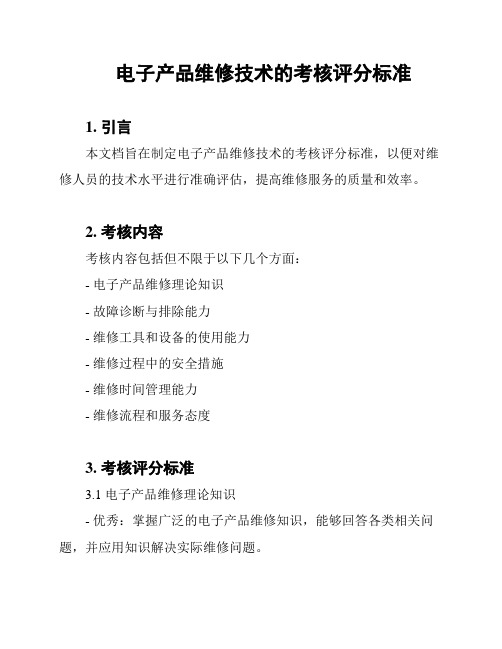 电子产品维修技术的考核评分标准

1. 引言

本文档旨在制定电子产品维修技术的考核评分标准，以便对维修人员的技术水平进行准确评估，提高维修服务的质量和效率。

2. 考核内容

考核内容包括但不限于以下几个方面：

- 电子产品维修理论知识

- 故障诊断与排除能力

- 维修工具和设备的使用能力

- 维修过程中的安全措施

- 维修时间管理能力

- 维修流程和服务态度

3. 考核评分标准

3.1 电子产品维修理论知识

- 优秀：掌握广泛的电子产品维修知识，能够回答各类相关问题，并应用知识解决实际维修问题。